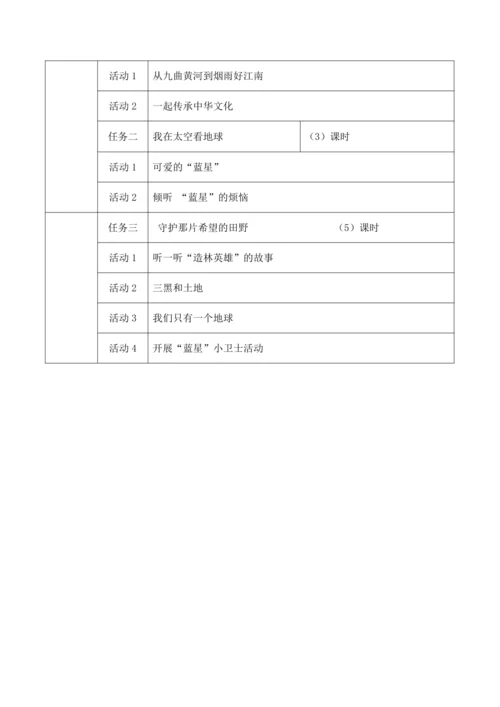 |  |  |  |  |
|---|---|---|---|
|  | 活动 1 | 从九曲黄河到烟雨好江南 |  |
|  | 活动 2 | 一起传承中华文化 |  |
|  | 任务二 | 我在太空看地球 | （3）课时 |
|  | 活动 1 | 可爱的“蓝星” |  |
|  | 活动 2 | 倾听 “蓝星”的烦恼 |  |
|  | 任务三 | 守护那片希望的田野 | （5）课时 |
|  | 活动 1 | 听一听“造林英雄”的故事 |  |
|  | 活动 2 | 三黑和土地 |  |
|  | 活动 3 | 我们只有一个地球 |  |
|  | 活动 4 | 开展“蓝星”小卫士活动 |  |